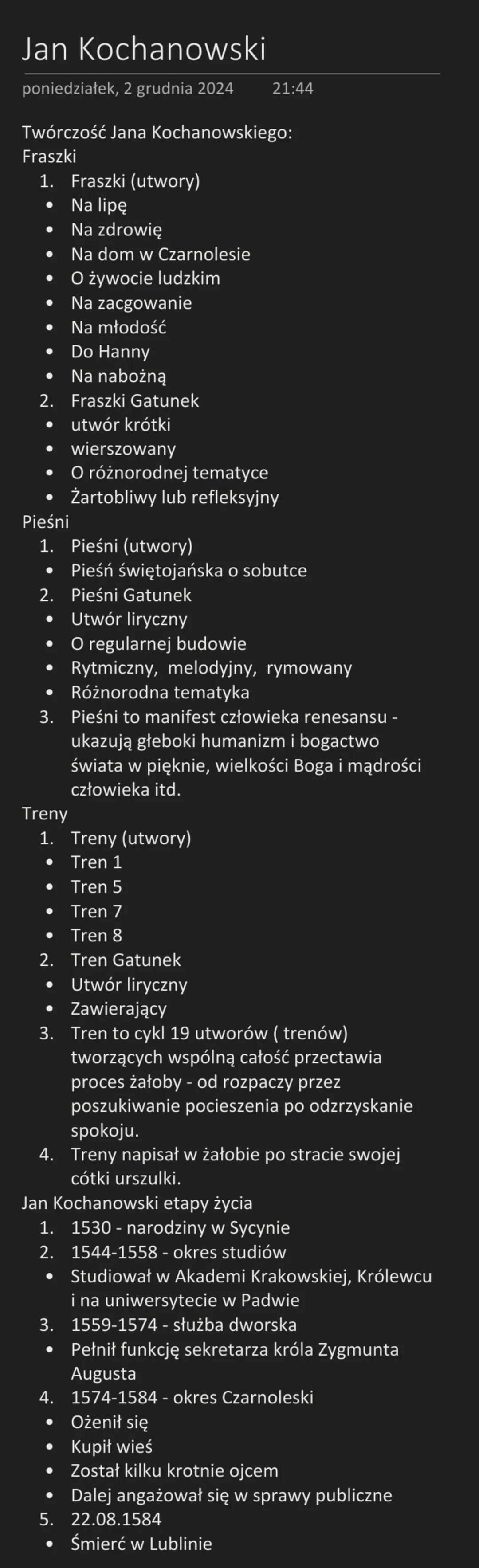 Jan Kochanowski

poniedziałek, 2 grudnia 2024 21:44

Twórczość Jana Kochanowskiego:
Fraszki
1. Fraszki (utwory)
• Na lipę
• Na zdrowię
• Na dom w Czarnolesie
• O żywocie ludzkim
• Na zacgowanie
• Na młodość
• Do Hanny
• Na nabożną
2. Fraszki Gatunek
• utwór krótki
• wierszowany
• O różnorodnej tematyce
• Żartobliwy lub refleksyjny
Pieśni
1. Pieśni (utwory)
• Pieśń świętojańska o sobutce
2. Pieśni Gatunek
• Utwór liryczny
• O regularnej budowie
• Rytmiczny, melodyjny, rymowany
• Różnorodna tematyka
3. Pieśni to manifest człowieka renesansu - ukazują głeboki humanizm i bogactwo świata w pięknie, wielkości Boga i mądrości człowieka itd.
Treny
1. Treny (utwory)
• Tren 1
• Tren 5
• Tren 7
• Tren 8
2. Tren Gatunek
• Utwór liryczny
• Zawierający
3. Tren to cykl 19 utworów ( trenów) tworzących wspólną całość przectawia proces żałoby - od rozpaczy przez poszukiwanie pocieszenia po odzrzyskanie spokoju.
4. Treny napisał w żałobie po stracie swojej cótki urszulki.
Jan Kochanowski etapy życia
1. 1530 - narodziny w Sycynie
2. 1544-1558 - okres studiów
• Studiował w Akademi Krakowskiej, Królewcu i na uniwersytecie w Padwie
3. 1559-1574 - służba dworska
• Pełnił funkcję sekretarza króla Zygmunta Augusta
4. 1574-1584 - okres Czarnoleski
• Ożenił się
• Kupił wieś
• Został kilku krotnie ojcem
• Dalej angażował się w sprawy publiczne
5. 22.08.1584
• Śmierć w Lublinie